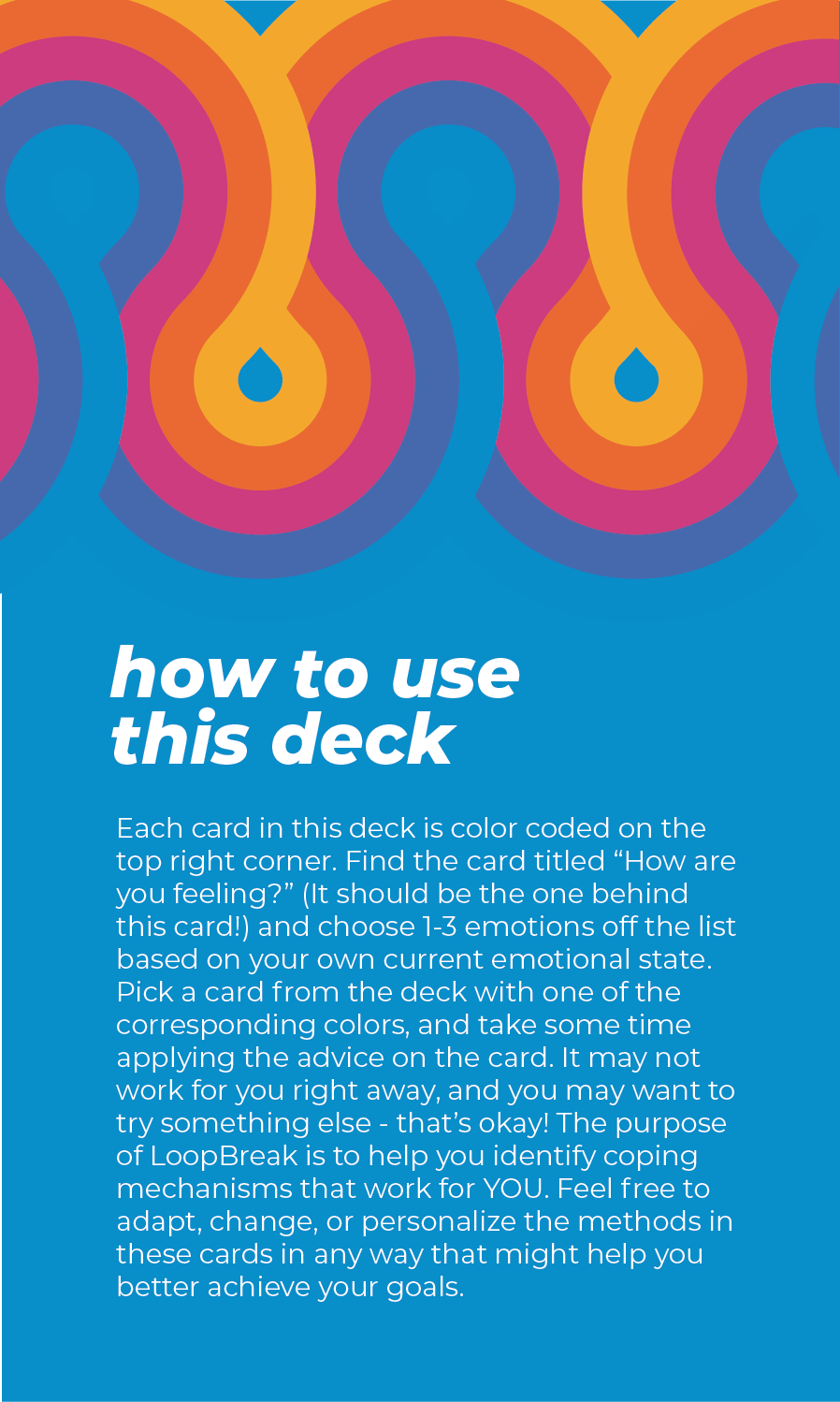 how to use this deck

Each card in this deck is color coded on the top right corner. Find the card titled "How are you feeling?" (It should be the one behind this card!) and choose 1-3 emotions off the list based on your own current emotional state. Pick a card from the deck with one of the corresponding colors, and take some time applying the advice on the card. It may not work for you right away, and you may want to try something else - that's okay! The purpose of LoopBreak is to help you identify coping mechanisms that work for YOU. Feel free to adapt, change, or personalize the methods in these cards in any way that might help you better achieve your goals.